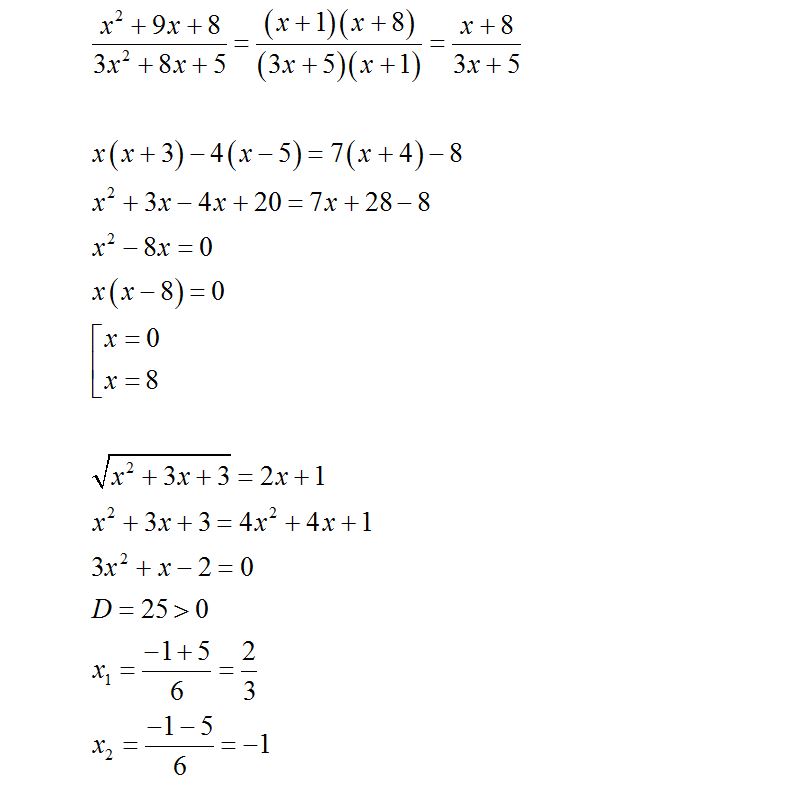 $\frac{x^2+9x+8}{3x^2+8x+5}=\frac{(x+1)(x+8)}{(3x+5)(x+1)}=\frac{x+8}{3x+5}$

$x(x+3)-4(x-5)=7(x+4)-8$
$x^2+3x-4x+20=7x+28-8$
$x^2-8x=0$
$x(x-8)=0$
$\left[\begin{array}{l} x=0 \\ x=8 \end{array}\right.$

$\sqrt{x^2+3x+3}=2x+1$
$x^2+3x+3=4x^2+4x+1$
$3x^2+x-2=0$
$D=25>0$
$x_1=\frac{-1+5}{6}=\frac{2}{3}$
$x_2=\frac{-1-5}{6}=-1$